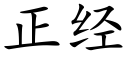 正经